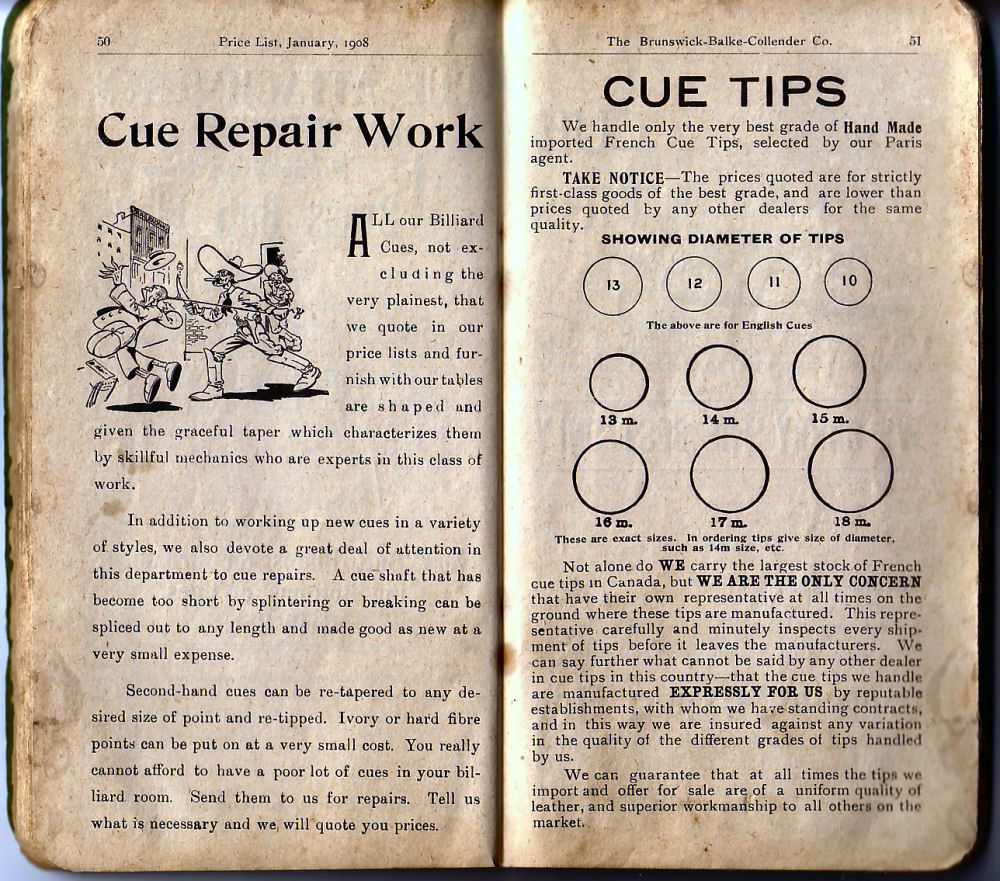 50 Price List, January, 1908

Cue Repair Work

ALL our Billiard Cues, not excluding the very plainest, that we quote in our price lists and furnish with our tables are shaped and given the graceful taper which characterizes them by skillful mechanics who are experts in this class of work.

In addition to working up new cues in a variety of styles, we also devote a great deal of attention in this department to cue repairs. A cue shaft that has become too short by splintering or breaking can be spliced out to any length and made good as new at a very small expense.

Second-hand cues can be re-tapered to any desired size of point and re-tipped. Ivory or hard fibre points can be put on at a very small cost. You really cannot afford to have a poor lot of cues in your billiard room. Send them to us for repairs. Tell us what is necessary and we will quote you prices.

The Brunswick-Balke-Collender Co. 51

CUE TIPS

We handle only the very best grade of Hand Made imported French Cue Tips, selected by our Paris agent.

TAKE NOTICE—The prices quoted are for strictly first-class goods of the best grade, and are lower than prices quoted by any other dealers for the same quality.

SHOWING DIAMETER OF TIPS

13 12 11 10

The above are for English Cues

13 m. 14 m. 15 m.

16 m. 17 m. 18 m.

These are exact sizes. In ordering tips give size of diameter, such as 14m size, etc.

Not alone do WE carry the largest stock of French cue tips in Canada, but WE ARE THE ONLY CONCERN that have their own representative at all times on the ground where these tips are manufactured. This representative carefully and minutely inspects every shipment of tips before it leaves the manufacturers. We can say further what cannot be said by any other dealer in cue tips in this country—that the cue tips we handle are manufactured EXPRESSLY FOR US by reputable establishments, with whom we have standing contracts, and in this way we are insured against any variation in the quality of the different grades of tips handled by us.

We can guarantee that at all times the tips we import and offer for sale are of a uniform quality of leather, and superior workmanship to all others on the market.